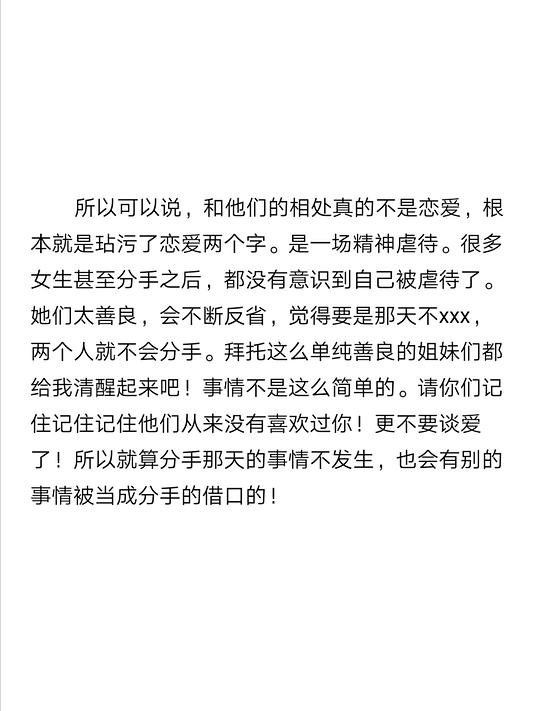 所以可以说，和他们的相处真的不是恋爱，根本就是玷污了恋爱两个字。是一场精神虐待。很多女生甚至分手之后，都没有意识到自己被虐待了。她们太善良，会不断反省，觉得要是那天不xxx，两个人就不会分手。拜托这么单纯善良的姐妹们都给我清醒起来吧！事情不是这么简单的。请你们记住记住记住他们从来没有喜欢过你！更不要谈爱了！所以就算分手那天的事情不发生，也会有别的事情被当成分手的借口的！